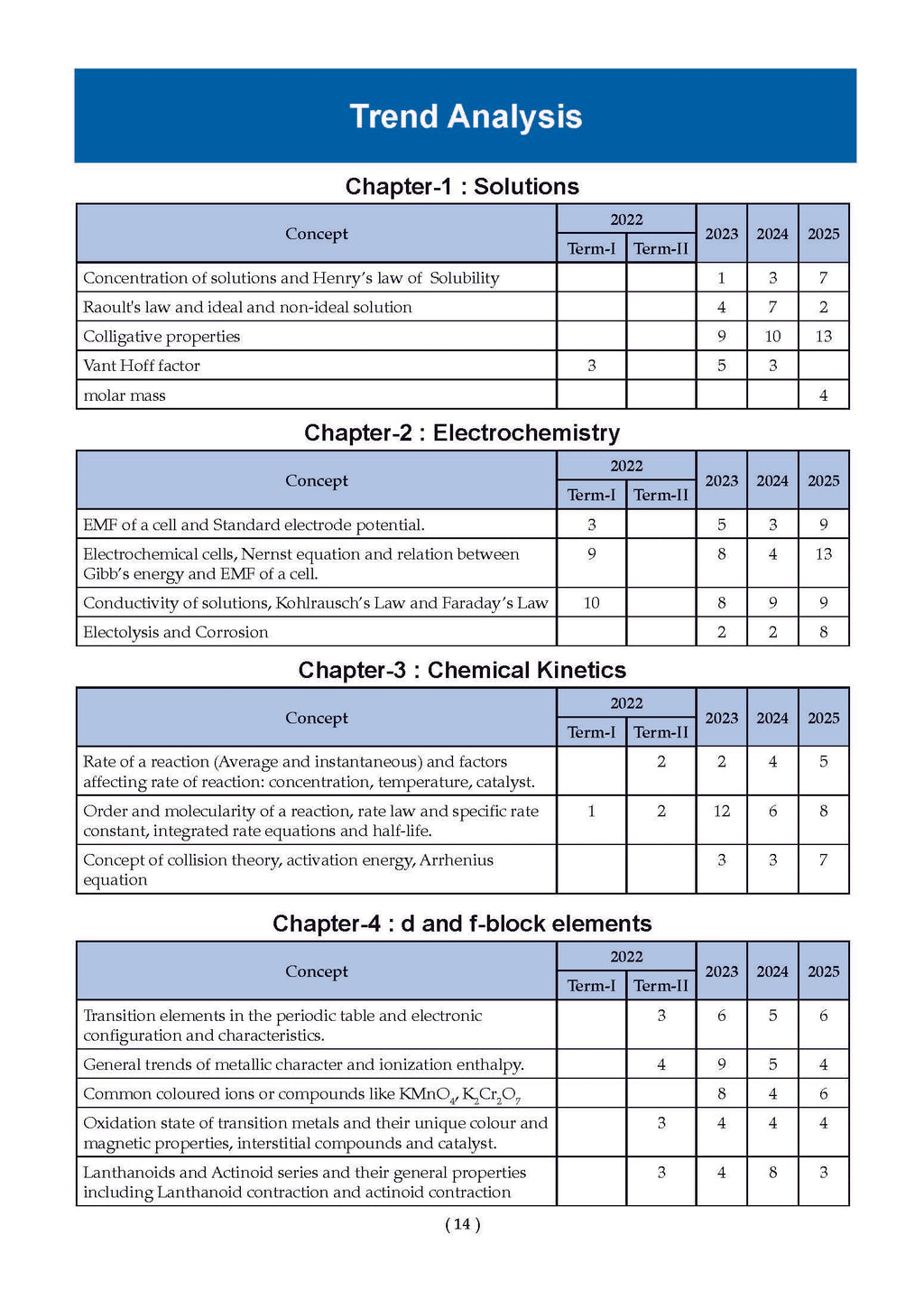 Trend Analysis

Chapter-1 : Solutions

| Concept | 2022 Term-I | 2022 Term-II | 2023 | 2024 | 2025 |
|---|---|---|---|---|---|
| Concentration of solutions and Henry's law of Solubility | | | 1 | 3 | 7 |
| Raoult's law and ideal and non-ideal solution | | | 4 | 7 | 2 |
| Colligative properties | | | 9 | 10 | 13 |
| Vant Hoff factor | 3 | | 5 | 3 | |
| molar mass | | | | | 4 |

Chapter-2 : Electrochemistry

| Concept | 2022 Term-I | 2022 Term-II | 2023 | 2024 | 2025 |
|---|---|---|---|---|---|
| EMF of a cell and Standard electrode potential. | 3 | | 5 | 3 | 9 |
| Electrochemical cells, Nernst equation and relation between Gibb's energy and EMF of a cell. | 9 | | 8 | 4 | 13 |
| Conductivity of solutions, Kohlrausch's Law and Faraday's Law | 10 | | 8 | 9 | 9 |
| Electolysis and Corrosion | | | 2 | 2 | 8 |

Chapter-3 : Chemical Kinetics

| Concept | 2022 Term-I | 2022 Term-II | 2023 | 2024 | 2025 |
|---|---|---|---|---|---|
| Rate of a reaction (Average and instantaneous) and factors affecting rate of reaction: concentration, temperature, catalyst. | | 2 | 2 | 4 | 5 |
| Order and molecularity of a reaction, rate law and specific rate constant, integrated rate equations and half-life. | 1 | 2 | 12 | 6 | 8 |
| Concept of collision theory, activation energy, Arrhenius equation | | | 3 | 3 | 7 |

Chapter-4 : d and f-block elements

| Concept | 2022 Term-I | 2022 Term-II | 2023 | 2024 | 2025 |
|---|---|---|---|---|---|
| Transition elements in the periodic table and electronic configuration and characteristics. | | 3 | 6 | 5 | 6 |
| General trends of metallic character and ionization enthalpy. | | 4 | 9 | 5 | 4 |
| Common coloured ions or compounds like $KMnO_4$, $K_2Cr_2O_7$ | | | 8 | 4 | 6 |
| Oxidation state of transition metals and their unique colour and magnetic properties, interstitial compounds and catalyst. | | 3 | 4 | 4 | 4 |
| Lanthanoids and Actinoid series and their general properties including Lanthanoid contraction and actinoid contraction | | 3 | 4 | 8 | 3 |

( 14 )